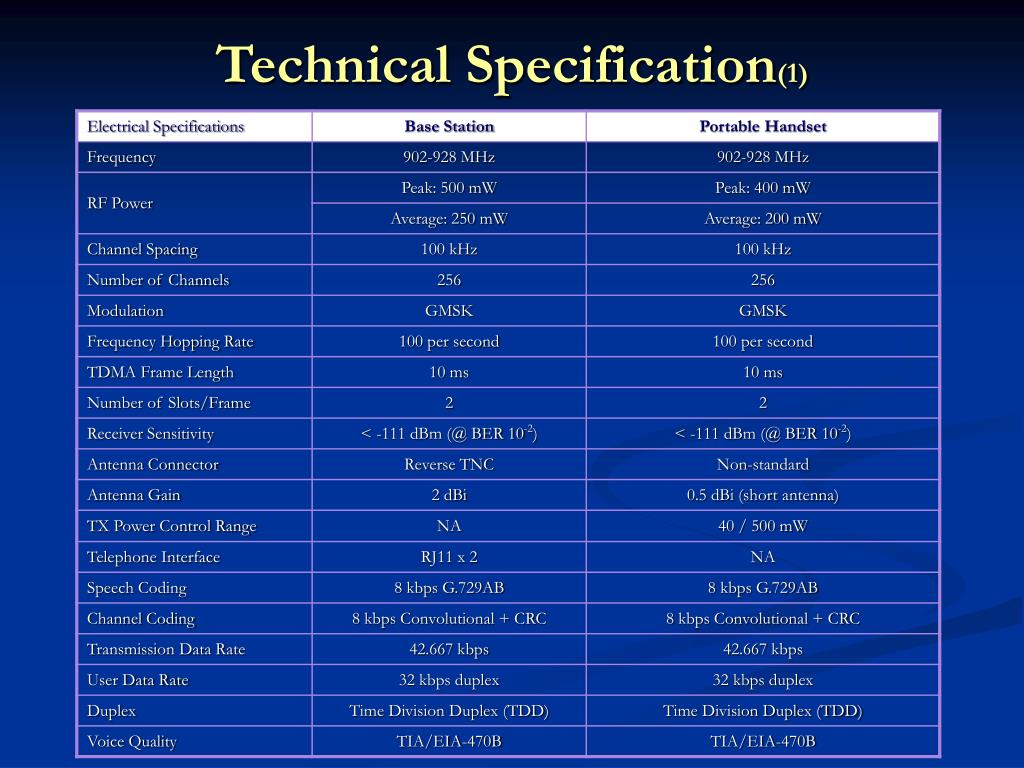 Technical Specification(1)

| Electrical Specifications | Base Station | Portable Handset |
|---|---|---|
| Frequency | 902-928 MHz | 902-928 MHz |
| RF Power | Peak: 500 mW | Peak: 400 mW |
| | Average: 250 mW | Average: 200 mW |
| Channel Spacing | 100 kHz | 100 kHz |
| Number of Channels | 256 | 256 |
| Modulation | GMSK | GMSK |
| Frequency Hopping Rate | 100 per second | 100 per second |
| TDMA Frame Length | 10 ms | 10 ms |
| Number of Slots/Frame | 2 | 2 |
| Receiver Sensitivity | < -111 dBm (@ BER $10^{-2}$) | < -111 dBm (@ BER $10^{-2}$) |
| Antenna Connector | Reverse TNC | Non-standard |
| Antenna Gain | 2 dBi | 0.5 dBi (short antenna) |
| TX Power Control Range | NA | 40 / 500 mW |
| Telephone Interface | RJ11 x 2 | NA |
| Speech Coding | 8 kbps G.729AB | 8 kbps G.729AB |
| Channel Coding | 8 kbps Convolutional + CRC | 8 kbps Convolutional + CRC |
| Transmission Data Rate | 42.667 kbps | 42.667 kbps |
| User Data Rate | 32 kbps duplex | 32 kbps duplex |
| Duplex | Time Division Duplex (TDD) | Time Division Duplex (TDD) |
| Voice Quality | TIA/EIA-470B | TIA/EIA-470B |